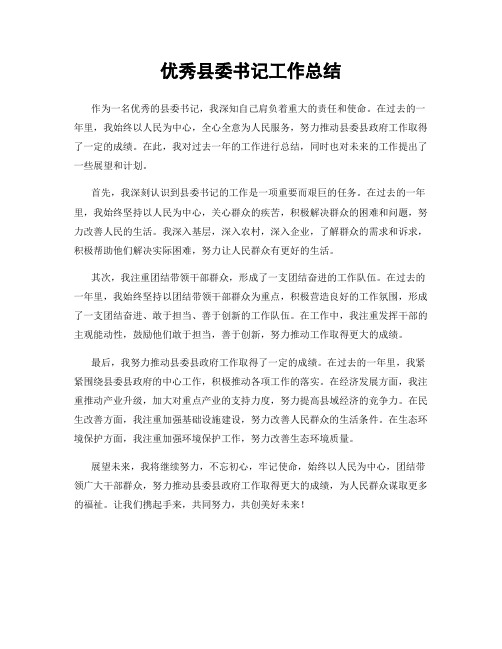 优秀县委书记工作总结

作为一名优秀的县委书记，我深知自己肩负着重大的责任和使命。在过去的一年里，我始终以人民为中心，全心全意为人民服务，努力推动县委县政府工作取得了一定的成绩。在此，我对过去一年的工作进行总结，同时也对未来的工作提出了一些展望和计划。

首先，我深刻认识到县委书记的工作是一项重要而艰巨的任务。在过去的一年里，我始终坚持以人民为中心，关心群众的疾苦，积极解决群众的困难和问题，努力改善人民的生活。我深入基层，深入农村，深入企业，了解群众的需求和诉求，积极帮助他们解决实际困难，努力让人民群众有更好的生活。

其次，我注重团结带领干部群众，形成了一支团结奋进的工作队伍。在过去的一年里，我始终坚持以团结带领干部群众为重点，积极营造良好的工作氛围，形成了一支团结奋进、敢于担当、善于创新的工作队伍。在工作中，我注重发挥干部的主观能动性，鼓励他们敢于担当，善于创新，努力推动工作取得更大的成绩。

最后，我努力推动县委县政府工作取得了一定的成绩。在过去的一年里，我紧紧围绕县委县政府的中心工作，积极推动各项工作的落实。在经济发展方面，我注重推动产业升级，加大对重点产业的支持力度，努力提高县域经济的竞争力。在民生改善方面，我注重加强基础设施建设，努力改善人民群众的生活条件。在生态环境保护方面，我注重加强环境保护工作，努力改善生态环境质量。

展望未来，我将继续努力，不忘初心，牢记使命，始终以人民为中心，团结带领广大干部群众，努力推动县委县政府工作取得更大的成绩，为人民群众谋取更多的福祉。让我们携起手来，共同努力，共创美好未来！